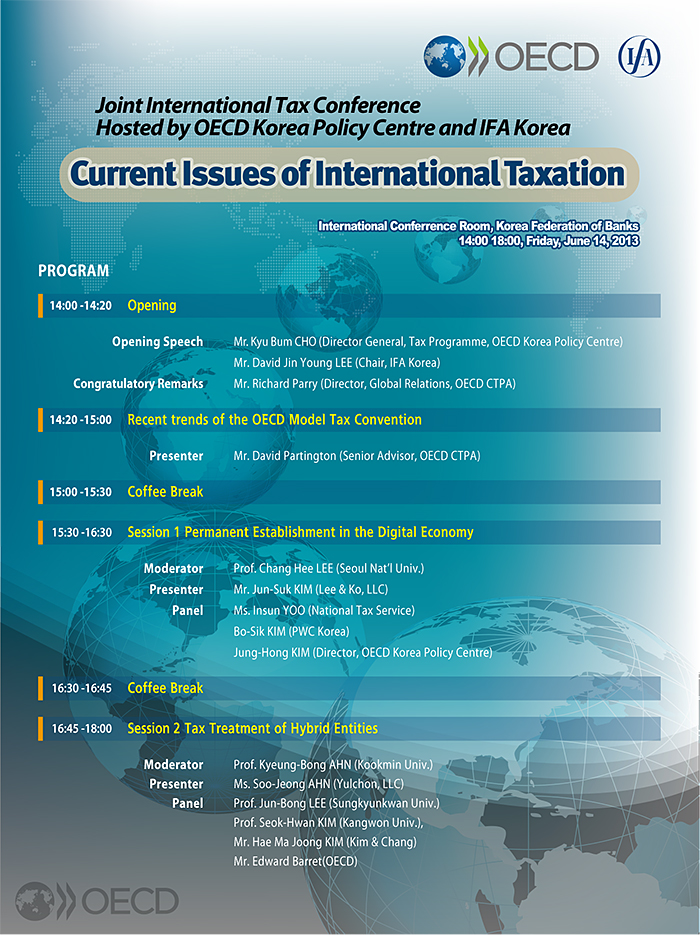 OECD IFA

Joint International Tax Conference
Hosted by OECD Korea Policy Centre and IFA Korea

Current Issues of International Taxation

International Conference Room, Korea Federation of Banks
14:00 18:00, Friday, June 14, 2013

PROGRAM

14:00 -14:20 Opening

Opening Speech Mr. Kyu Bum CHO (Director General, Tax Programme, OECD Korea Policy Centre)
Mr. David Jin Young LEE (Chair, IFA Korea)
Congratulatory Remarks Mr. Richard Parry (Director, Global Relations, OECD CTPA)

14:20 -15:00 Recent trends of the OECD Model Tax Convention

Presenter Mr. David Partington (Senior Advisor, OECD CTPA)

15:00 -15:30 Coffee Break

15:30 -16:30 Session 1 Permanent Establishment in the Digital Economy

Moderator Prof. Chang Hee LEE (Seoul Nat'l Univ.)
Presenter Mr. Jun-Suk KIM (Lee & Ko, LLC)
Panel Ms. Insun YOO (National Tax Service)
Bo-Sik KIM (PWC Korea)
Jung-Hong KIM (Director, OECD Korea Policy Centre)

16:30 -16:45 Coffee Break

16:45 -18:00 Session 2 Tax Treatment of Hybrid Entities

Moderator Prof. Kyeung-Bong AHN (Kookmin Univ.)
Presenter Ms. Soo-Jeong AHN (Yulchon, LLC)
Panel Prof. Jun-Bong LEE (Sungkyunkwan Univ.)
Prof. Seok-Hwan KIM (Kangwon Univ.),
Mr. Hae Ma Joong KIM (Kim & Chang)
Mr. Edward Barret(OECD)

OECD